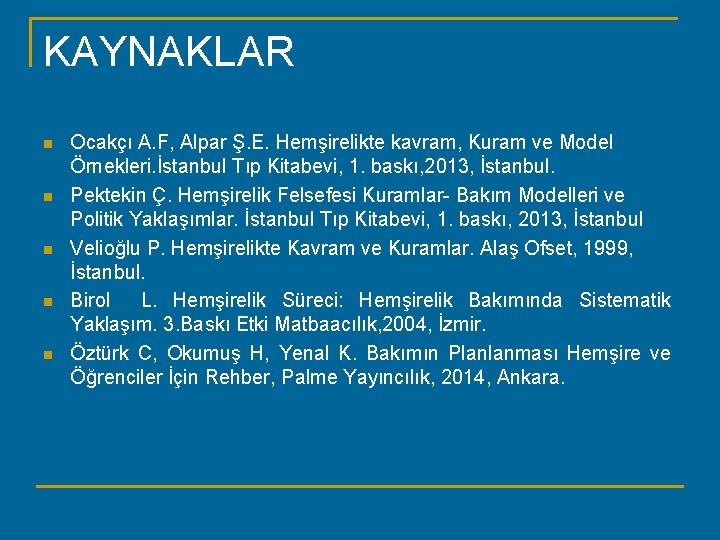 KAYNAKLAR

Ocakçı A.F, Alpar Ş.E. Hemşirelikte kavram, Kuram ve Model Örnekleri.İstanbul Tıp Kitabevi, 1. baskı,2013, İstanbul.

Pektekin Ç. Hemşirelik Felsefesi Kuramlar- Bakım Modelleri ve Politik Yaklaşımlar. İstanbul Tıp Kitabevi, 1. baskı, 2013, İstanbul

Velioğlu P. Hemşirelikte Kavram ve Kuramlar. Alaş Ofset, 1999, İstanbul.

Birol L. Hemşirelik Süreci: Hemşirelik Bakımında Sistematik Yaklaşım. 3.Baskı Etki Matbaacılık,2004, İzmir.

Öztürk C, Okumuş H, Yenal K. Bakımın Planlanması Hemşire ve Öğrenciler İçin Rehber, Palme Yayıncılık, 2014, Ankara.